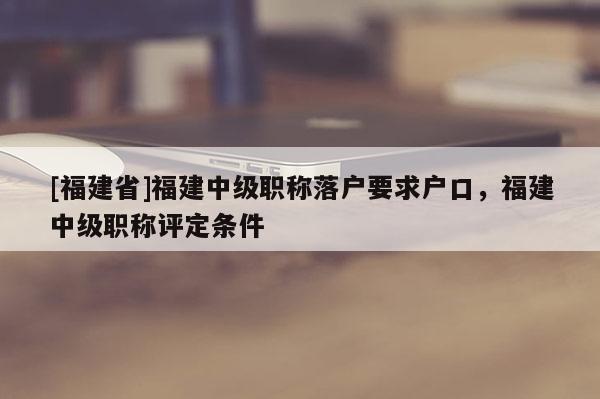 [福建省]福建中级职称落户要求户口，福建中级职称评定条件